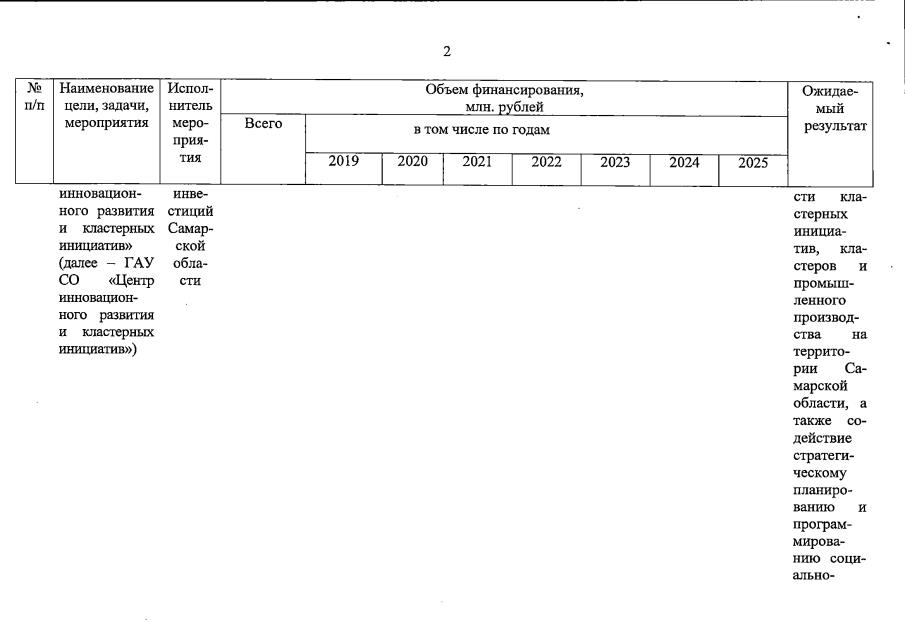 2

| № п/п | Наименование цели, задачи, мероприятия | Исполнитель мероприятия | Объем финансирования, млн. рублей | | | | | | | | Ожидаемый результат |
|---|---|---|---|---|---|---|---|---|---|---|---|
| | | | Всего | в том числе по годам | | | | | | | |
| | | | | 2019 | 2020 | 2021 | 2022 | 2023 | 2024 | 2025 | |
| | инновационного развития и кластерных инициатив» (далее – ГАУ СО «Центр инновационного развития и кластерных инициатив») | инвестиций Самарской области | | | | | | | | | сти кластерных инициатив, кластеров и промышленного производства на территории Самарской области, а также содействие стратегическому планированию и программированию социально- |